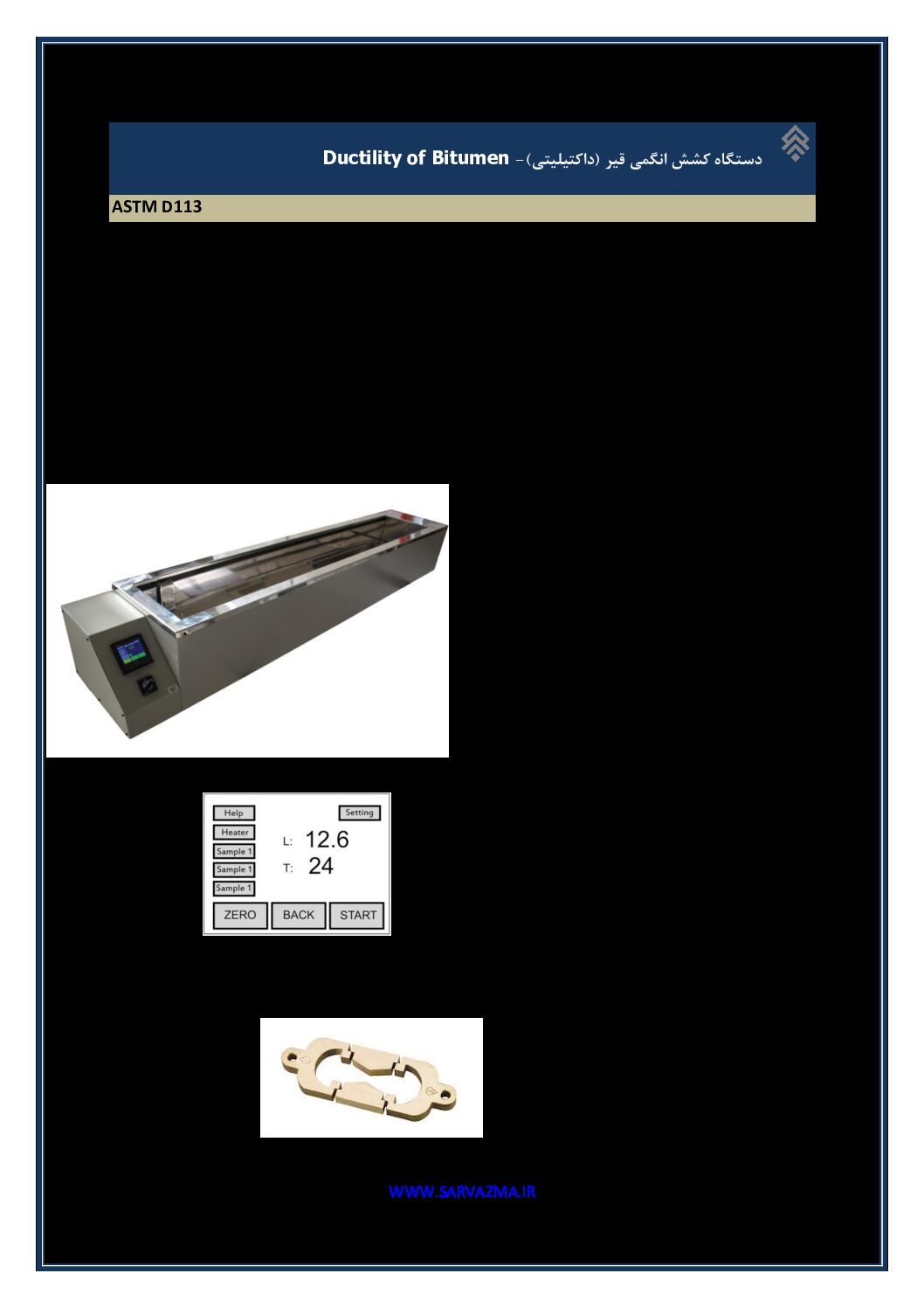 دستگاه کشش انگمی قیر (داکتیلیتی) - Ductility of Bitumen

ASTM D113

Help
Setting
Heater
Sample 1
Sample 1
Sample 1
L: 12.6
T: 24
ZERO
BACK
START

WWW.SARVAZMA.IR